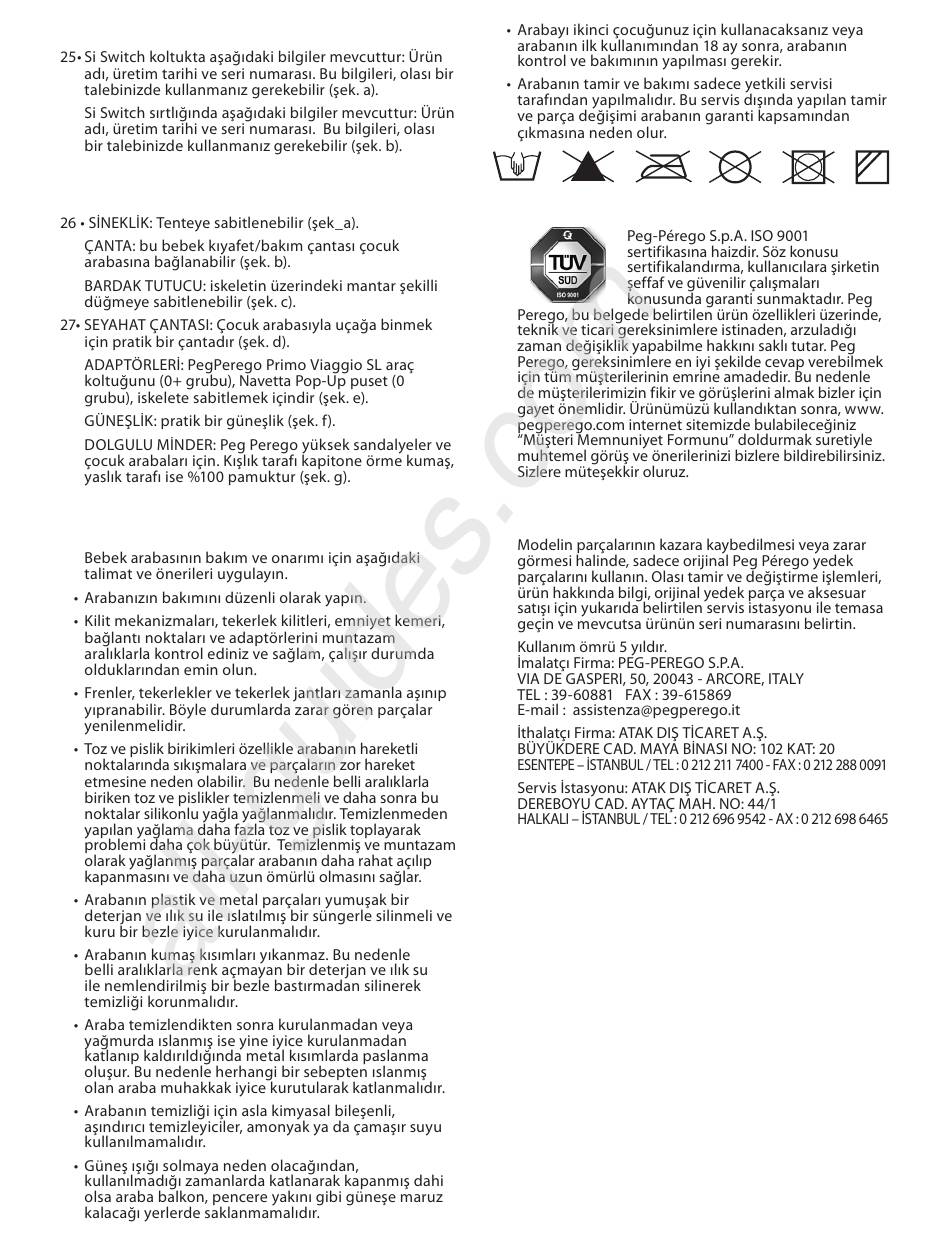 25• Si Switch koltukta aşağıdaki bilgiler mevcuttur: Ürün adı, üretim tarihi ve seri numarası. Bu bilgileri, olası bir talebinizde kullanmanız gerekebilir (şek. a).

Si Switch sırtlığında aşağıdaki bilgiler mevcuttur: Ürün adı, üretim tarihi ve seri numarası. Bu bilgileri, olası bir talebinizde kullanmanız gerekebilir (şek. b).

26 • SİNEKLİK: Tenteye sabitlenebilir (şek_a).

ÇANTA: bu bebek kıyafet/bakım çantası çocuk arabasına bağlanabilir (şek. b).

BARDAK TUTUCU: iskeletin üzerindeki mantar şekilli düğmeye sabitlenebilir (şek. c).

27• SEYAHAT ÇANTASI: Çocuk arabasıyla uçağa binmek için pratik bir çantadır (şek. d).

ADAPTÖRLERİ: PegPerego Primo Viaggio SL araç koltuğunu (0+ grubu), Navetta Pop-Up puset (0 grubu), iskelete sabitlemek içindir (şek. e).

GÜNEŞLİK: pratik bir güneşlik (şek. f).

DOLGULU MİNDER: Peg Perego yüksek sandalyeler ve çocuk arabaları için. Kışlık tarafı kapitone örme kumaş, yaslık tarafı ise %100 pamuktur (şek. g).

Bebek arabasının bakım ve onarımı için aşağıdaki talimat ve önerileri uygulayın.

• Arabanızın bakımını düzenli olarak yapın.

• Kilit mekanizmaları, tekerlek kilitleri, emniyet kemeri, bağlantı noktaları ve adaptörlerini muntazam aralıklarla kontrol ediniz ve sağlam, çalışır durumda olduklarından emin olun.

• Frenler, tekerlekler ve tekerlek jantları zamanla aşınıp yıpranabilir. Böyle durumlarda zarar gören parçalar yenilenmelidir.

• Toz ve pislik birikimleri özellikle arabanın hareketli noktalarında sıkışmalara ve parçaların zor hareket etmesine neden olabilir. Bu nedenle belli aralıklarla biriken toz ve pislikler temizlenmeli ve daha sonra bu noktalar silikonlu yağla yağlanmalıdır. Temizlenmeden yapılan yağlama daha fazla toz ve pislik toplayarak problemi daha çok büyütür. Temizlenmiş ve muntazam olarak yağlanmış parçalar arabanın daha rahat açılıp kapanmasını ve daha uzun ömürlü olmasını sağlar.

• Arabanın plastik ve metal parçaları yumuşak bir deterjan ve ılık su ile ıslatılmış bir süngerle silinmeli ve kuru bir bezle iyice kurulanmalıdır.

• Arabanın kumaş kısımları yıkanmaz. Bu nedenle belli aralıklarla renk açmayan bir deterjan ve ılık su ile nemlendirilmiş bir bezle bastırmadan silinerek temizliği korunmalıdır.

• Araba temizlendikten sonra kurulanmadan veya yağmurda ıslanmış ise yine iyice kurulanmadan katlanıp kaldırıldığında metal kısımlarda paslanma oluşur. Bu nedenle herhangi bir sebepten ıslanmış olan araba muhakkak iyice kurutularak katlanmalıdır.

• Arabanın temizliği için asla kimyasal bileşenli, aşındırıcı temizleyiciler, amonyak ya da çamaşır suyu kullanılmamalıdır.

• Güneş ışığı solmaya neden olacağından, kullanılmadığı zamanlarda katlanarak kapanmış dahi olsa araba balkon, pencere yakını gibi güneşe maruz kalacağı yerlerde saklanmamalıdır.

• Arabayı ikinci çocuğunuz için kullanacaksanız veya arabanın ilk kullanımından 18 ay sonra, arabanın kontrol ve bakımının yapılması gerekir.

• Arabanın tamir ve bakımı sadece yetkili servisi tarafından yapılmalıdır. Bu servis dışında yapılan tamir ve parça değişimi arabanın garanti kapsamından çıkmasına neden olur.

TÜV SÜD ISO 9001

Peg-Pérego S.p.A. ISO 9001 sertifikasına haizdir. Söz konusu sertifikalandırma, kullanıcılara şirketin şeffaf ve güvenilir çalışmaları konusunda garanti sunmaktadır. Peg Perego, bu belgede belirtilen ürün özellikleri üzerinde, teknik ve ticari gereksinimlere istinaden, arzuladığı zaman değişiklik yapabilme hakkını saklı tutar. Peg Perego, gereksinimlere en iyi şekilde cevap verebilmek için tüm müşterilerinin emrine amadedir. Bu nedenle de müşterilerimizin fikir ve görüşlerini almak bizler için gayet önemlidir. Ürünümüzü kullandıktan sonra, www.pegperego.com internet sitemizde bulabileceğiniz "Müşteri Memnuniyet Formunu" doldurmak suretiyle muhtemel görüş ve önerilerinizi bizlere bildirebilirsiniz. Sizlere müteşekkir oluruz.

Modelin parçalarının kazara kaybedilmesi veya zarar görmesi halinde, sadece orijinal Peg Pérego yedek parçalarını kullanın. Olası tamir ve değiştirme işlemleri, ürün hakkında bilgi, orijinal yedek parça ve aksesuar satışı için yukarıda belirtilen servis istasyonu ile temasa geçin ve mevcutsa ürünün seri numarasını belirtin.

Kullanım ömrü 5 yıldır.
İmalatçı Firma: PEG-PEREGO S.P.A.
VIA DE GASPERI, 50, 20043 - ARCORE, ITALY
TEL : 39-60881 FAX : 39-615869
E-mail : assistenza@pegperego.it

İthalatçı Firma: ATAK DIŞ TİCARET A.Ş.
BÜYÜKDERE CAD. MAYA BİNASI NO: 102 KAT: 20
ESENTEPE – İSTANBUL / TEL : 0 212 211 7400 - FAX : 0 212 288 0091

Servis İstasyonu: ATAK DIŞ TİCARET A.Ş.
DEREBOYU CAD. AYTAÇ MAH. NO: 44/1
HALKALI – İSTANBUL / TEL : 0 212 696 9542 - AX : 0 212 698 6465